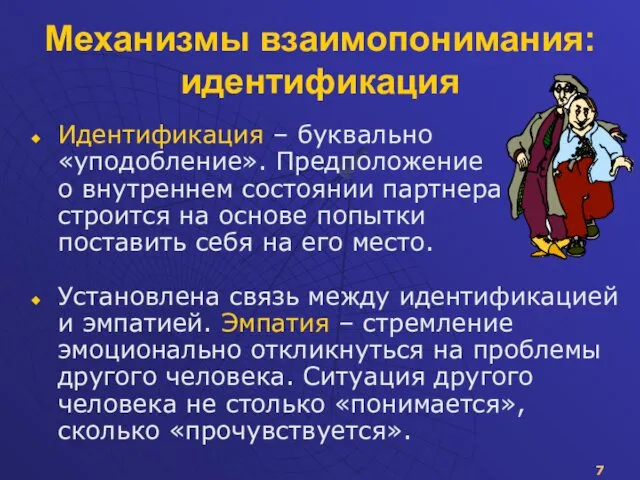 Механизмы взаимопонимания: идентификация

Идентификация – буквально «уподобление». Предположение о внутреннем состоянии партнера строится на основе попытки поставить себя на его место.

Установлена связь между идентификацией и эмпатией. Эмпатия – стремление эмоционально откликнуться на проблемы другого человека. Ситуация другого человека не столько «понимается», сколько «прочувствуется».

7